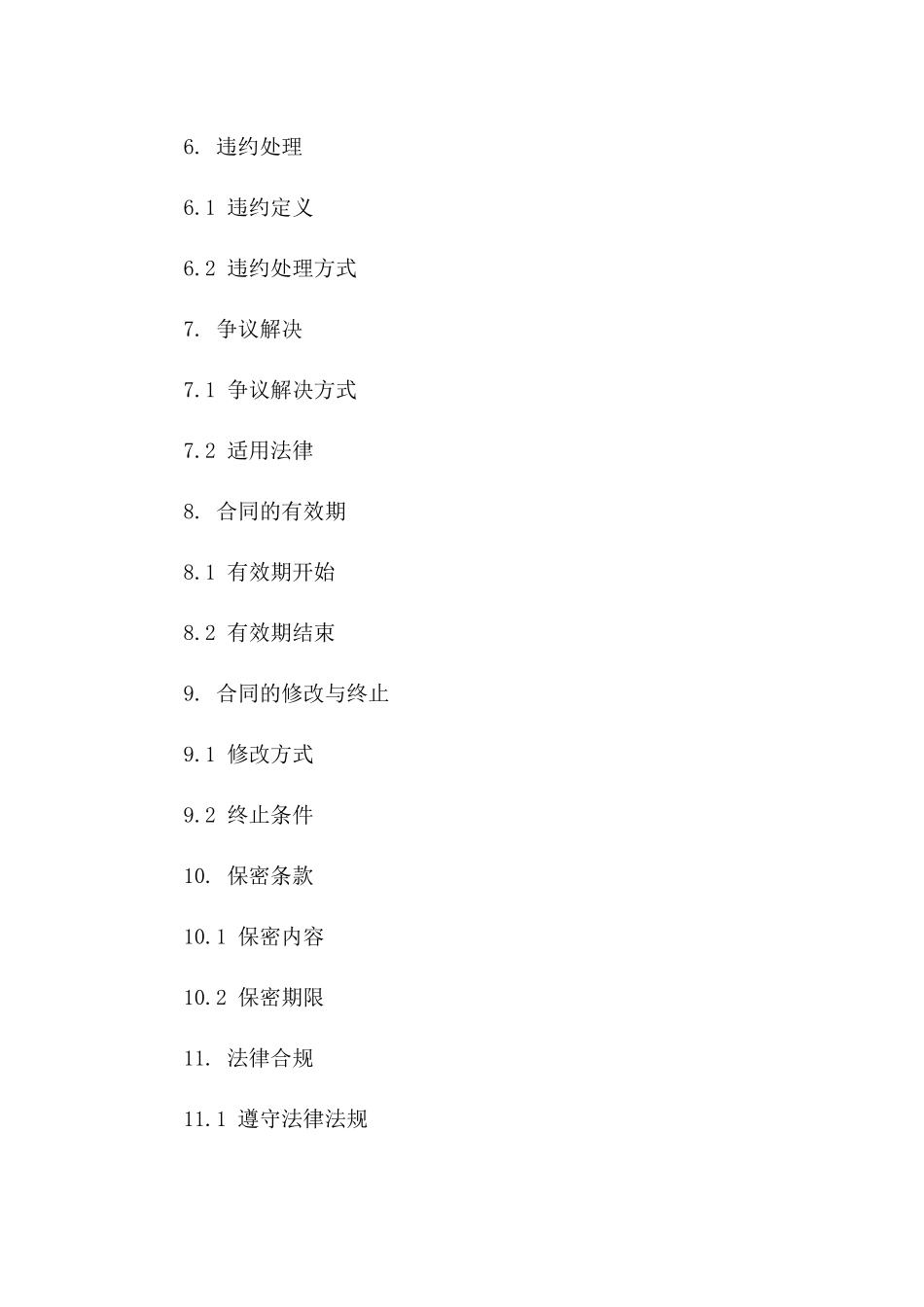 6. 违约处理

6.1 违约定义

6.2 违约处理方式

7. 争议解决

7.1 争议解决方式

7.2 适用法律

8. 合同的有效期

8.1 有效期开始

8.2 有效期结束

9. 合同的修改与终止

9.1 修改方式

9.2 终止条件

10. 保密条款

10.1 保密内容

10.2 保密期限

11. 法律合规

11.1 遵守法律法规